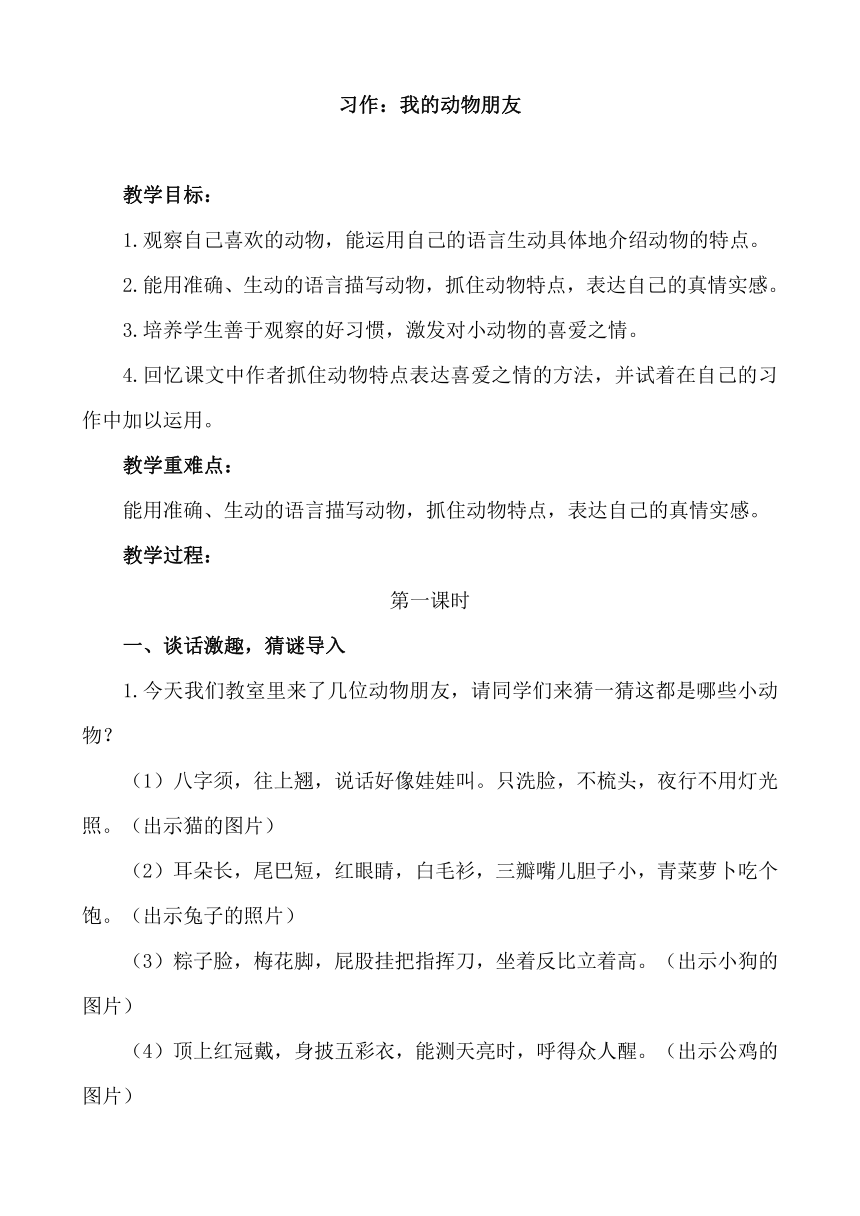 习作：我的动物朋友

教学目标：

1.观察自己喜欢的动物，能运用自己的语言生动具体地介绍动物的特点。

2.能用准确、生动的语言描写动物，抓住动物特点，表达自己的真情实感。

3.培养学生善于观察的好习惯，激发对小动物的喜爱之情。

4.回忆课文中作者抓住动物特点表达喜爱之情的方法，并试着在自己的习作中加以运用。

教学重难点：

能用准确、生动的语言描写动物，抓住动物特点，表达自己的真情实感。

教学过程：

第一课时

一、谈话激趣，猜谜导入

1.今天我们教室里来了几位动物朋友，请同学们来猜一猜这都是哪些小动物？

（1）八字须，往上翘，说话好像娃娃叫。只洗脸，不梳头，夜行不用灯光照。（出示猫的图片）

（2）耳朵长，尾巴短，红眼睛，白毛衫，三瓣嘴儿胆子小，青菜萝卜吃个饱。（出示兔子的照片）

（3）粽子脸，梅花脚，屁股挂把指挥刀，坐着反比立着高。（出示小狗的图片）

（4）顶上红冠戴，身披五彩衣，能测天亮时，呼得众人醒。（出示公鸡的图片）